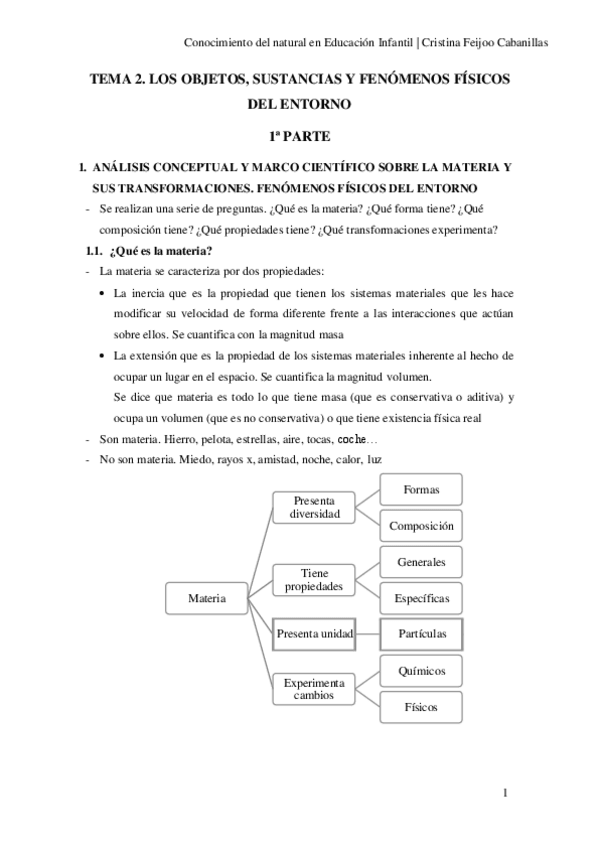 Conocimiento del natural en Educación Infantil | Cristina Feijoo Cabanillas

TEMA 2. LOS OBJETOS, SUSTANCIAS Y FENÓMENOS FÍSICOS DEL ENTORNO

1ª PARTE

I. ANÁLISIS CONCEPTUAL Y MARCO CIENTÍFICO SOBRE LA MATERIA Y SUS TRANSFORMACIONES. FENÓMENOS FÍSICOS DEL ENTORNO

- Se realizan una serie de preguntas. ¿Qué es la materia? ¿Qué forma tiene? ¿Qué composición tiene? ¿Qué propiedades tiene? ¿Qué transformaciones experimenta?

1.1. ¿Qué es la materia?

- La materia se caracteriza por dos propiedades:
  • La inercia que es la propiedad que tienen los sistemas materiales que les hace modificar su velocidad de forma diferente frente a las interacciones que actúan sobre ellos. Se cuantifica con la magnitud masa
  • La extensión que es la propiedad de los sistemas materiales inherente al hecho de ocupar un lugar en el espacio. Se cuantifica la magnitud volumen.
  Se dice que materia es todo lo que tiene masa (que es conservativa o aditiva) y ocupa un volumen (que es no conservativa) o que tiene existencia física real
- Son materia. Hierro, pelota, estrellas, aire, tocas, coche…
- No son materia. Miedo, rayos x, amistad, noche, calor, luz

Materia
Presenta diversidad
Formas
Composición
Tiene propiedades
Generales
Específicas
Presenta unidad
Partículas
Experimenta cambios
Químicos
Físicos

1